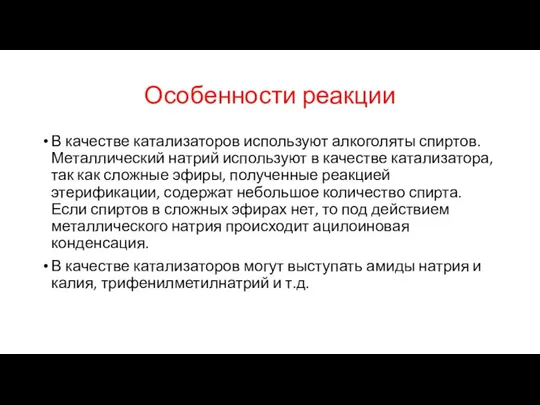 Особенности реакции

• В качестве катализаторов используют алкоголяты спиртов. Металлический натрий используют в качестве катализатора, так как сложные эфиры, полученные реакцией этерификации, содержат небольшое количество спирта. Если спиртов в сложных эфирах нет, то под действием металлического натрия происходит ацилоиновая конденсация.

• В качестве катализаторов могут выступать амиды натрия и калия, трифенилметилнатрий и т.д.